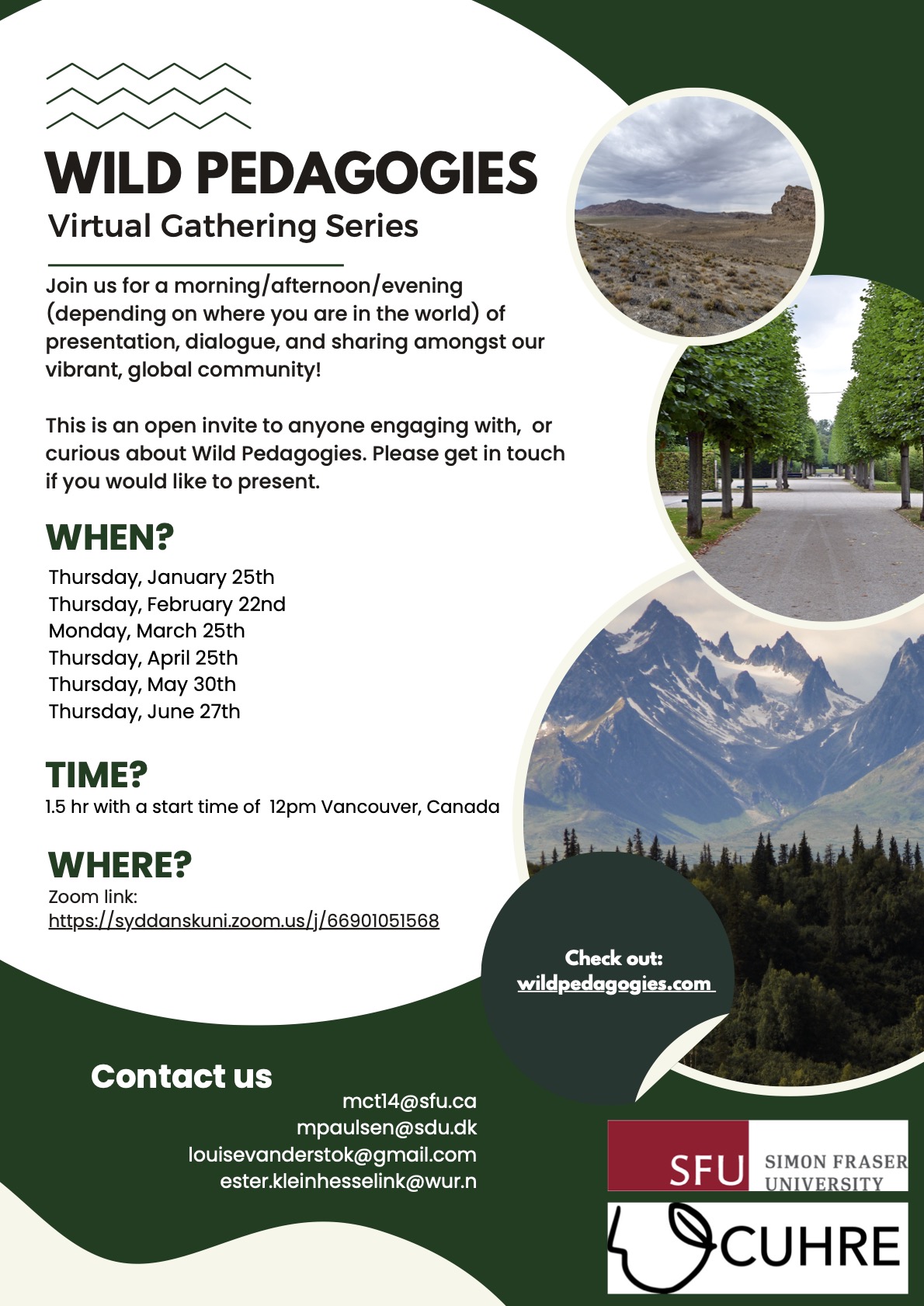 WILD PEDAGOGIES
Virtual Gathering Series

Join us for a morning/afternoon/evening (depending on where you are in the world) of presentation, dialogue, and sharing amongst our vibrant, global community!

This is an open invite to anyone engaging with, or curious about Wild Pedagogies. Please get in touch if you would like to present.

WHEN?
Thursday, January 25th
Thursday, February 22nd
Monday, March 25th
Thursday, April 25th
Thursday, May 30th
Thursday, June 27th

TIME?
1.5 hr with a start time of 12pm Vancouver, Canada

WHERE?
Zoom link:
https://syddanskuni.zoom.us/j/66901051568

Check out:
wildpedagogies.com

Contact us
mct14@sfu.ca
mpaulsen@sdu.dk
louisevanderstok@gmail.com
ester.kleinhesselink@wur.n

SFU SIMON FRASER UNIVERSITY

CUHRE